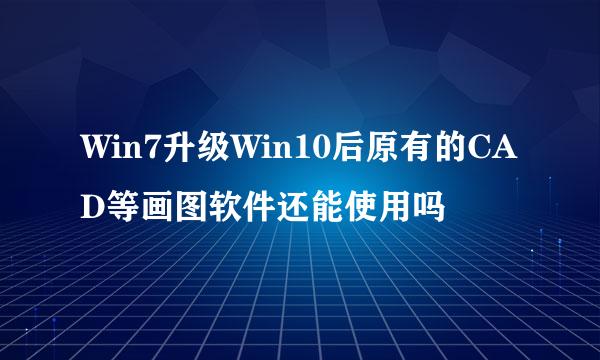 Win7升级Win10后原有的CAD等画图软件还能使用吗